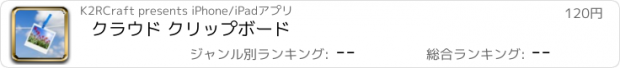 K2RCraft presents iPhone/iPadアプリ

120円

クラウド クリップボード

ジャンル別ランキング: --

総合ランキング: --